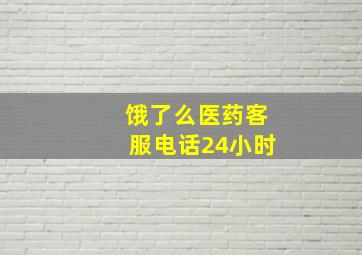 饿了么医药客服电话24小时